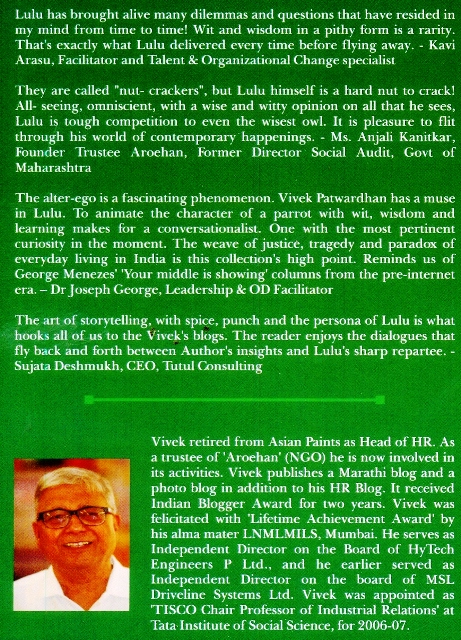 Lulu has brought alive many dilemmas and questions that have resided in my mind from time to time! Wit and wisdom in a pithy form is a rarity. That's exactly what Lulu delivered every time before flying away. - Kavi Arasu, Facilitator and Talent & Organizational Change specialist

They are called "nut- crackers", but Lulu himself is a hard nut to crack! All- seeing, omniscient, with a wise and witty opinion on all that he sees, Lulu is tough competition to even the wisest owl. It is pleasure to flit through his world of contemporary happenings. - Ms. Anjali Kanitkar, Founder Trustee Aroehan, Former Director Social Audit, Govt of Maharashtra

The alter-ego is a fascinating phenomenon. Vivek Patwardhan has a muse in Lulu. To animate the character of a parrot with wit, wisdom and learning makes for a conversationalist. One with the most pertinent curiosity in the moment. The weave of justice, tragedy and paradox of everyday living in India is this collection's high point. Reminds us of George Menezes' 'Your middle is showing' columns from the pre-internet era. – Dr Joseph George, Leadership & OD Facilitator

The art of storytelling, with spice, punch and the persona of Lulu is what hooks all of us to the Vivek's blogs. The reader enjoys the dialogues that fly back and forth between Author's insights and Lulu's sharp repartee. - Sujata Deshmukh, CEO, Tutul Consulting

Vivek retired from Asian Paints as Head of HR. As a trustee of 'Aroehan' (NGO) he is now involved in its activities. Vivek publishes a Marathi blog and a photo blog in addition to his HR Blog. It received Indian Blogger Award for two years. Vivek was felicitated with 'Lifetime Achievement Award' by his alma mater LNMLMILS, Mumbai. He serves as Independent Director on the Board of HyTech Engineers P Ltd., and he earlier served as Independent Director on the board of MSL Driveline Systems Ltd. Vivek was appointed as 'TISCO Chair Professor of Industrial Relations' at Tata Institute of Social Science, for 2006-07.